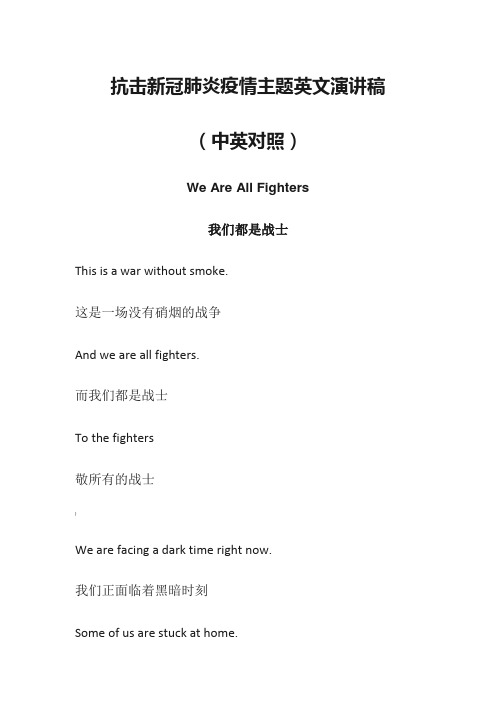 抗击新冠肺炎疫情主题英文演讲稿

（中英对照）

We Are All Fighters

我们都是战士

This is a war without smoke.

这是一场没有硝烟的战争

And we are all fighters.

而我们都是战士

To the fighters

敬所有的战士

We are facing a dark time right now.

我们正面临着黑暗时刻

Some of us are stuck at home.